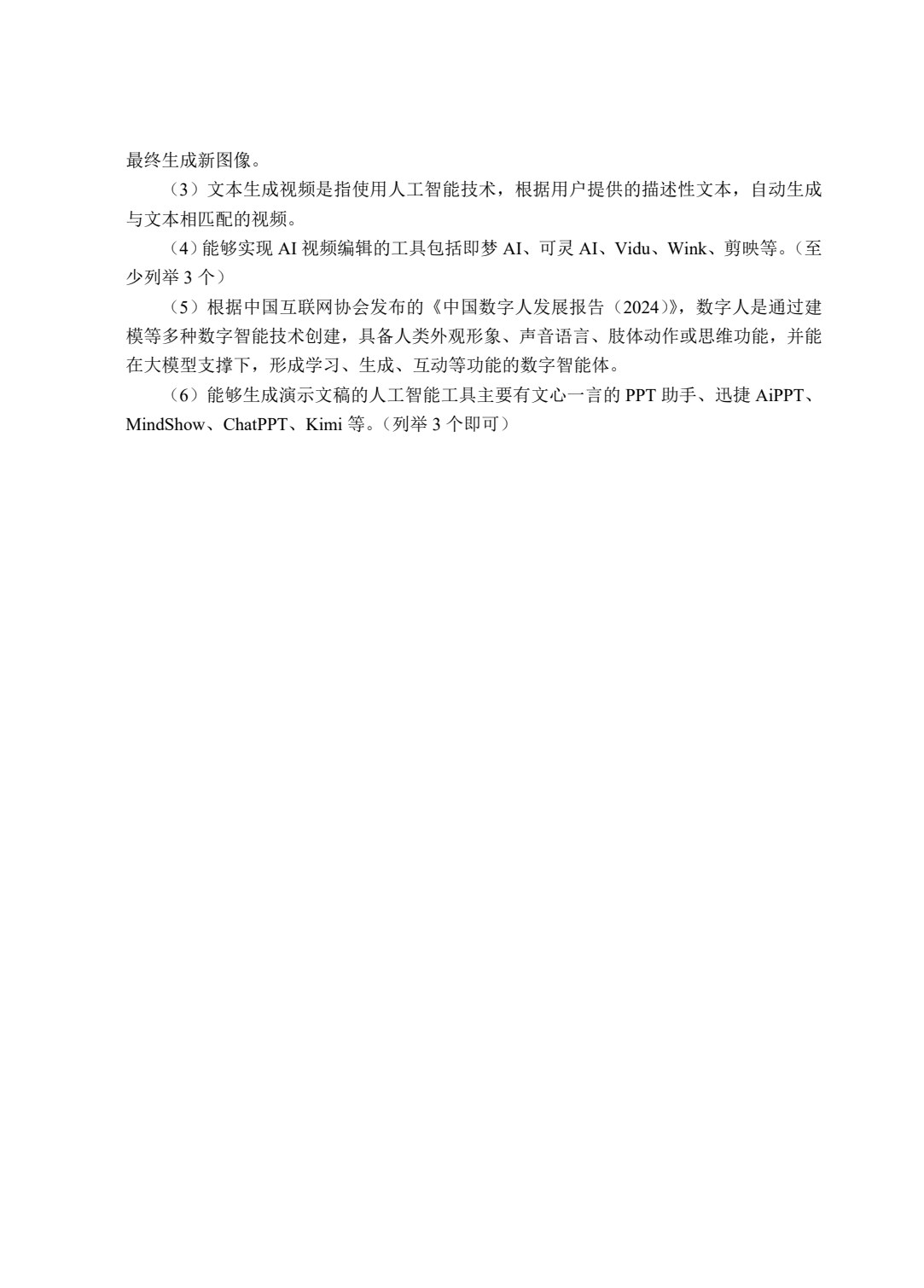 最终生成新图像。

（3）文本生成视频是指使用人工智能技术，根据用户提供的描述性文本，自动生成与文本相匹配的视频。

（4）能够实现 AI 视频编辑的工具包括即梦 AI、可灵 AI、Vidu、Wink、剪映等。（至少列举 3 个）

（5）根据中国互联网协会发布的《中国数字人发展报告（2024）》，数字人是通过建模等多种数字智能技术创建，具备人类外观形象、声音语言、肢体动作或思维功能，并能在大模型支撑下，形成学习、生成、互动等功能的数字智能体。

（6）能够生成演示文稿的人工智能工具主要有文心一言的 PPT 助手、迅捷 AiPPT、MindShow、ChatPPT、Kimi 等。（列举 3 个即可）